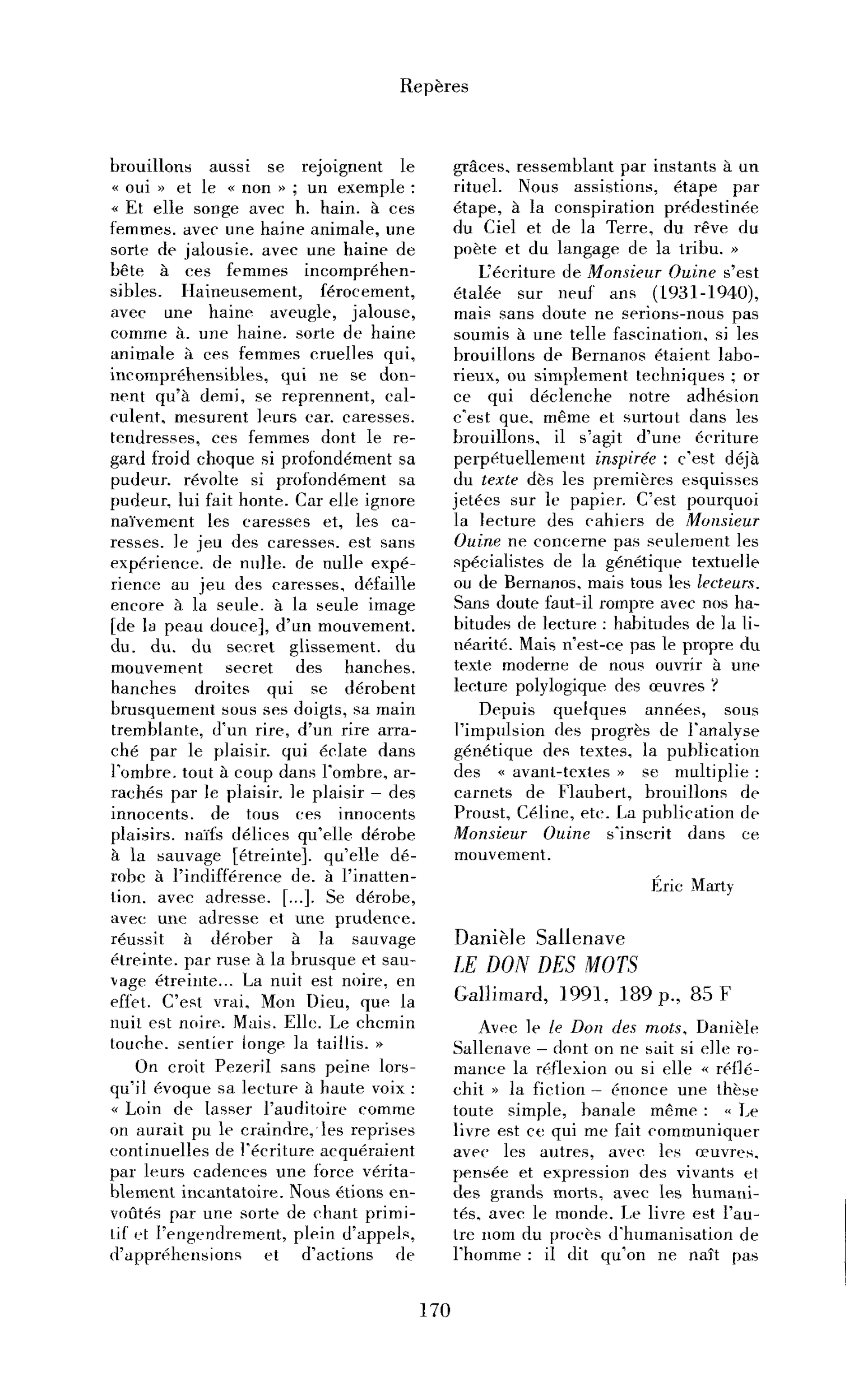 Repères

brouillons aussi se rejoignent le « oui » et le « non » ; un exemple : « Et elle songe avec h. hain. à ces femmes. avec une haine animale, une sorte de jalousie. avec une haine de bête à ces femmes incompréhensibles. Haineusement, férocement, avec une haine aveugle, jalouse, comme à. une haine. sorte de haine animale à ces femmes cruelles qui, incompréhensibles, qui ne se donnent qu'à demi, se reprennent, calculent, mesurent leurs car. caresses. tendresses, ces femmes dont le regard froid choque si profondément sa pudeur. révolte si profondément sa pudeur, lui fait honte. Car elle ignore naïvement les caresses et, les caresses. le jeu des caresses. est sans expérience. de nulle. de nulle expérience au jeu des caresses, défaille encore à la seule. à la seule image [de la peau douce], d'un mouvement. du. du. du secret glissement. du mouvement secret des hanches. hanches droites qui se dérobent brusquement sous ses doigts, sa main tremblante, d'un rire, d'un rire arraché par le plaisir. qui éclate dans l'ombre. tout à coup dans l'ombre, arrachés par le plaisir. le plaisir – des innocents. de tous ces innocents plaisirs. naïfs délices qu'elle dérobe à la sauvage [étreinte]. qu'elle dérobe à l'indifférence de. à l'inattention. avec adresse. [...]. Se dérobe, avec une adresse et une prudence. réussit à dérober à la sauvage étreinte. par ruse à la brusque et sauvage étreinte... La nuit est noire, en effet. C'est vrai, Mon Dieu, que la nuit est noire. Mais. Elle. Le chemin touche. sentier longe la taillis. »

On croit Pezeril sans peine lorsqu'il évoque sa lecture à haute voix : « Loin de lasser l'auditoire comme on aurait pu le craindre, les reprises continuelles de l'écriture acquéraient par leurs cadences une force véritablement incantatoire. Nous étions envoûtés par une sorte de chant primitif et l'engendrement, plein d'appels, d'appréhensions et d'actions de grâces, ressemblant par instants à un rituel. Nous assistions, étape par étape, à la conspiration prédestinée du Ciel et de la Terre, du rêve du poète et du langage de la tribu. »

L'écriture de Monsieur Ouine s'est étalée sur neuf ans (1931-1940), mais sans doute ne serions-nous pas soumis à une telle fascination, si les brouillons de Bernanos étaient laborieux, ou simplement techniques ; or ce qui déclenche notre adhésion c'est que, même et surtout dans les brouillons, il s'agit d'une écriture perpétuellement inspirée : c'est déjà du texte dès les premières esquisses jetées sur le papier. C'est pourquoi la lecture des cahiers de Monsieur Ouine ne concerne pas seulement les spécialistes de la génétique textuelle ou de Bernanos, mais tous les lecteurs. Sans doute faut-il rompre avec nos habitudes de lecture : habitudes de la linéarité. Mais n'est-ce pas le propre du texte moderne de nous ouvrir à une lecture polylogique des œuvres ?

Depuis quelques années, sous l'impulsion des progrès de l'analyse génétique des textes, la publication des « avant-textes » se multiplie : carnets de Flaubert, brouillons de Proust, Céline, etc. La publication de Monsieur Ouine s'inscrit dans ce mouvement.

Éric Marty

Danièle Sallenave
LE DON DES MOTS
Gallimard, 1991, 189 p., 85 F

Avec le le Don des mots, Danièle Sallenave – dont on ne sait si elle romance la réflexion ou si elle « réfléchit » la fiction – énonce une thèse toute simple, banale même : « Le livre est ce qui me fait communiquer avec les autres, avec les œuvres, pensée et expression des vivants et des grands morts, avec les humanités, avec le monde. Le livre est l'autre nom du procès d'humanisation de l'homme : il dit qu'on ne naît pas

170